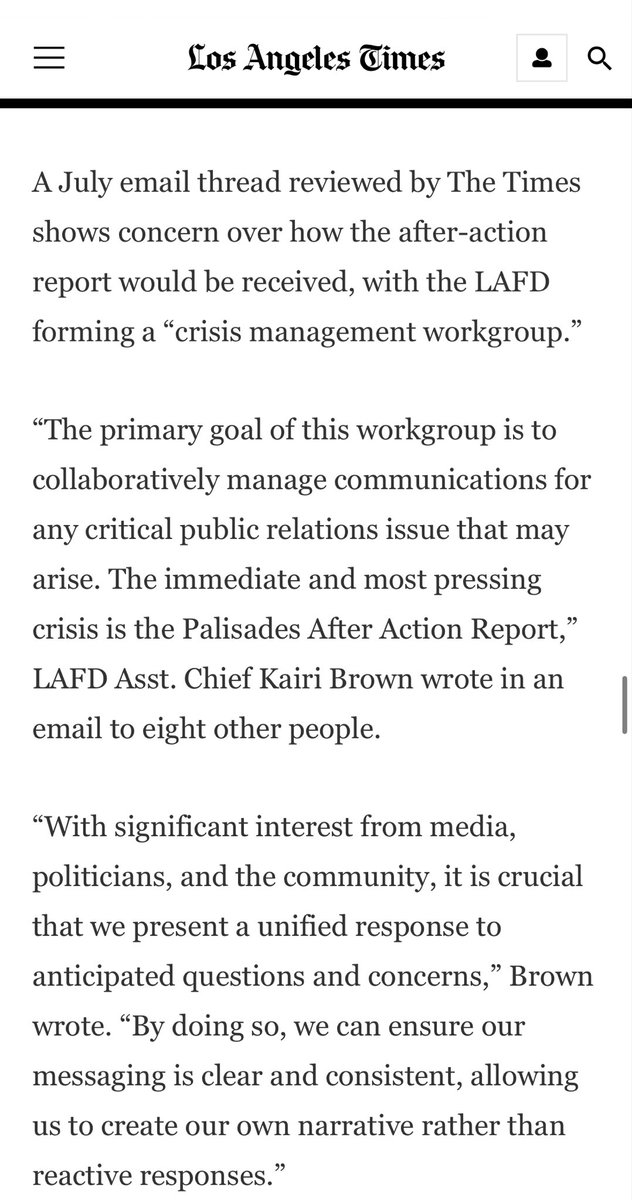 Los Angeles Times

A July email thread reviewed by The Times shows concern over how the after-action report would be received, with the LAFD forming a “crisis management workgroup.”

“The primary goal of this workgroup is to collaboratively manage communications for any critical public relations issue that may arise. The immediate and most pressing crisis is the Palisades After Action Report,” LAFD Asst. Chief Kairi Brown wrote in an email to eight other people.

“With significant interest from media, politicians, and the community, it is crucial that we present a unified response to anticipated questions and concerns,” Brown wrote. “By doing so, we can ensure our messaging is clear and consistent, allowing us to create our own narrative rather than reactive responses.”